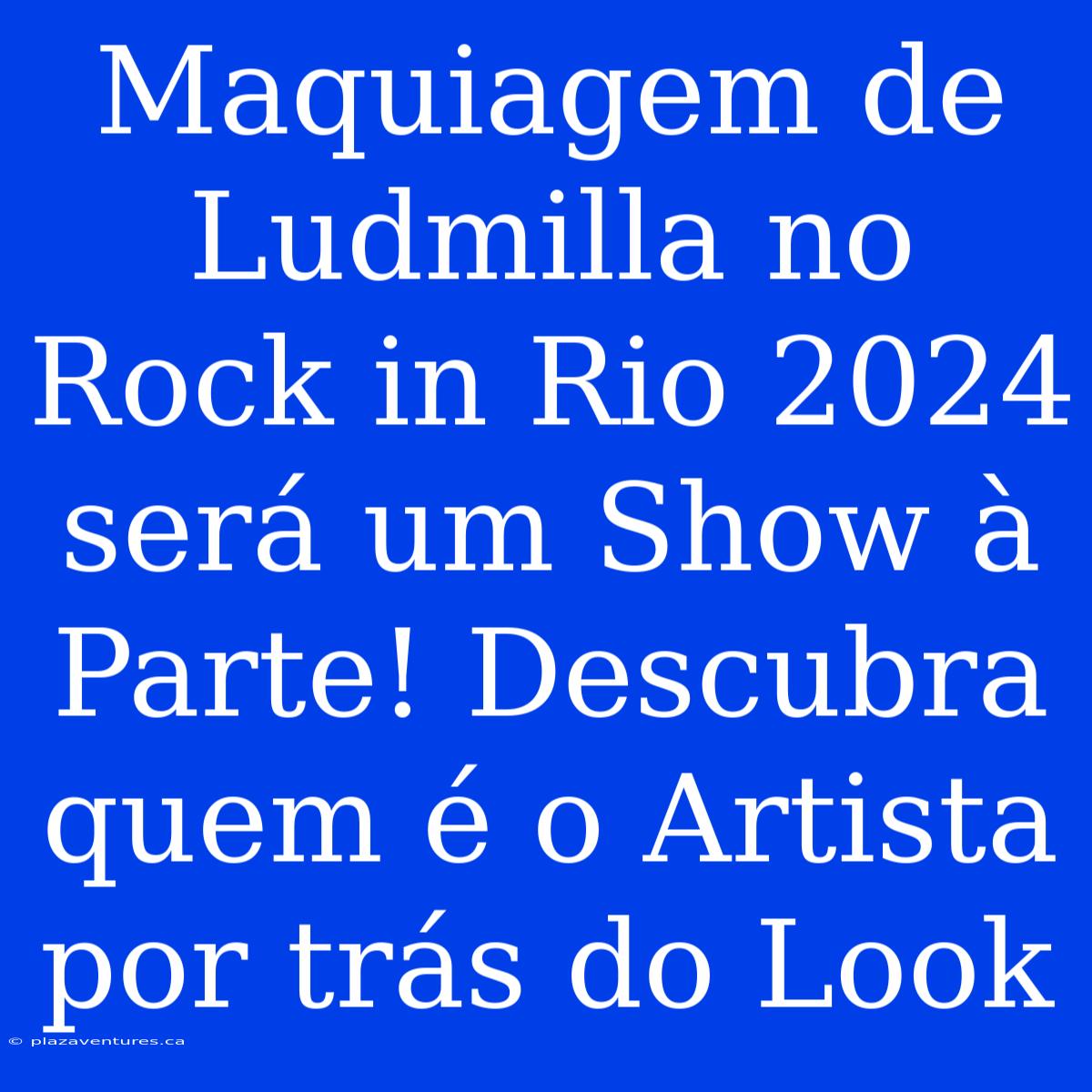 Maquiagem de Ludmilla no Rock in Rio 2024 será um Show à Parte! Descubra quem é o Artista por trás do Look

© plazaventures.ca